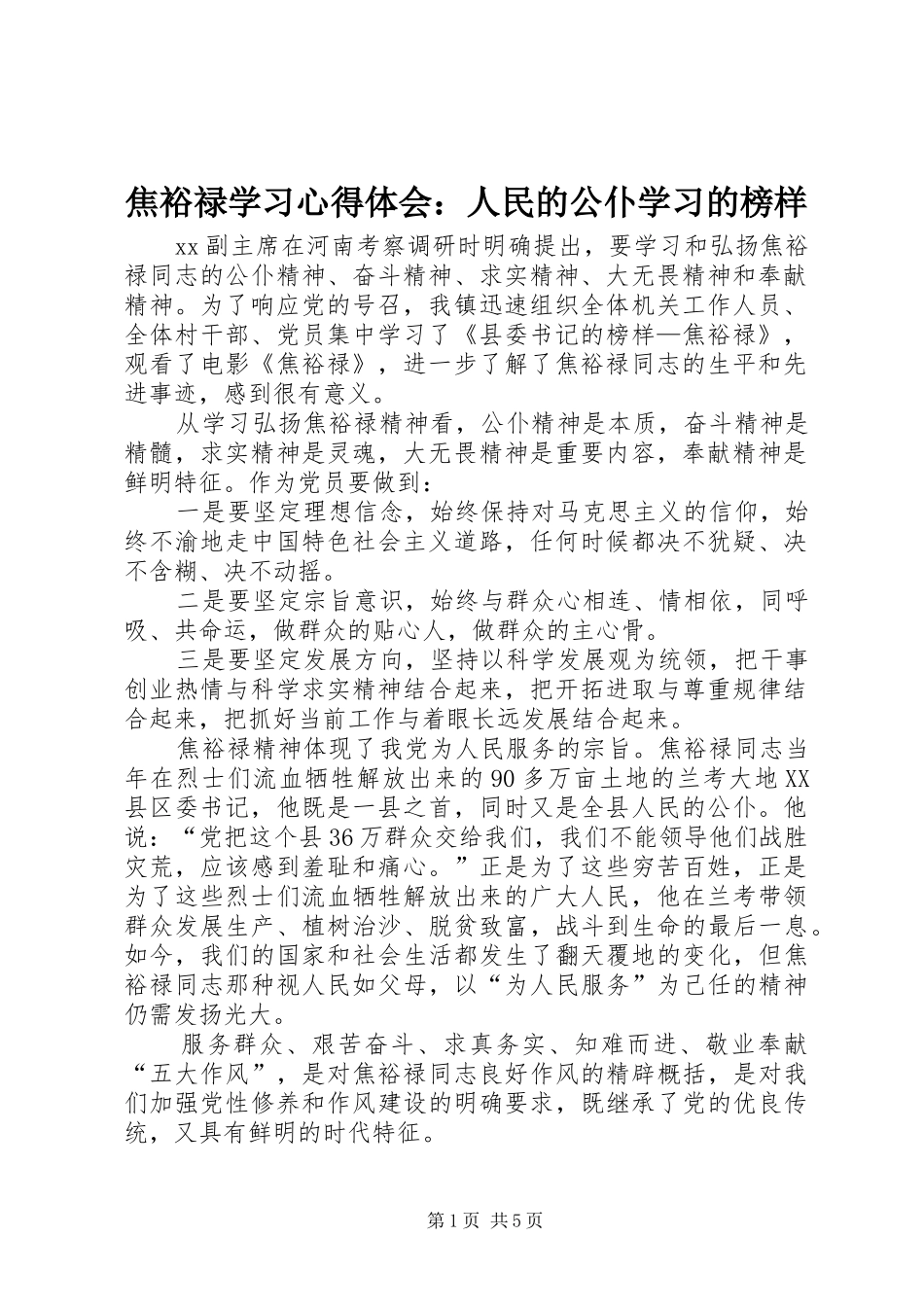 焦裕禄学习心得体会：人民的公仆学习的榜样

xx副主席在河南考察调研时明确提出，要学习和弘扬焦裕禄同志的公仆精神、奋斗精神、求实精神、大无畏精神和奉献精神。为了响应党的号召，我镇迅速组织全体机关工作人员、全体村干部、党员集中学习了《县委书记的榜样—焦裕禄》，观看了电影《焦裕禄》，进一步了解了焦裕禄同志的生平和先进事迹，感到很有意义。

从学习弘扬焦裕禄精神看，公仆精神是本质，奋斗精神是精髓，求实精神是灵魂，大无畏精神是重要内容，奉献精神是鲜明特征。作为党员要做到：

一是要坚定理想信念，始终保持对马克思主义的信仰，始终不渝地走中国特色社会主义道路，任何时候都决不犹疑、决不含糊、决不动摇。

二是要坚定宗旨意识，始终与群众心相连、情相依，同呼吸、共命运，做群众的贴心人，做群众的主心骨。

三是要坚定发展方向，坚持以科学发展观为统领，把干事创业热情与科学求实精神结合起来，把开拓进取与尊重规律结合起来，把抓好当前工作与着眼长远发展结合起来。

焦裕禄精神体现了我党为人民服务的宗旨。焦裕禄同志当年在烈士们流血牺牲解放出来的90多万亩土地的兰考大地XX县区委书记，他既是一县之首，同时又是全县人民的公仆。他说：“党把这个县36万群众交给我们，我们不能领导他们战胜灾荒，应该感到羞耻和痛心。”正是为了这些穷苦百姓，正是为了这些烈士们流血牺牲解放出来的广大人民，他在兰考带领群众发展生产、植树治沙、脱贫致富，战斗到生命的最后一息。如今，我们的国家和社会生活都发生了翻天覆地的变化，但焦裕禄同志那种视人民如父母，以“为人民服务”为己任的精神仍需发扬光大。

服务群众、艰苦奋斗、求真务实、知难而进、敬业奉献“五大作风”，是对焦裕禄同志良好作风的精辟概括，是对我们加强党性修养和作风建设的明确要求，既继承了党的优良传统，又具有鲜明的时代特征。

第1页 共5页